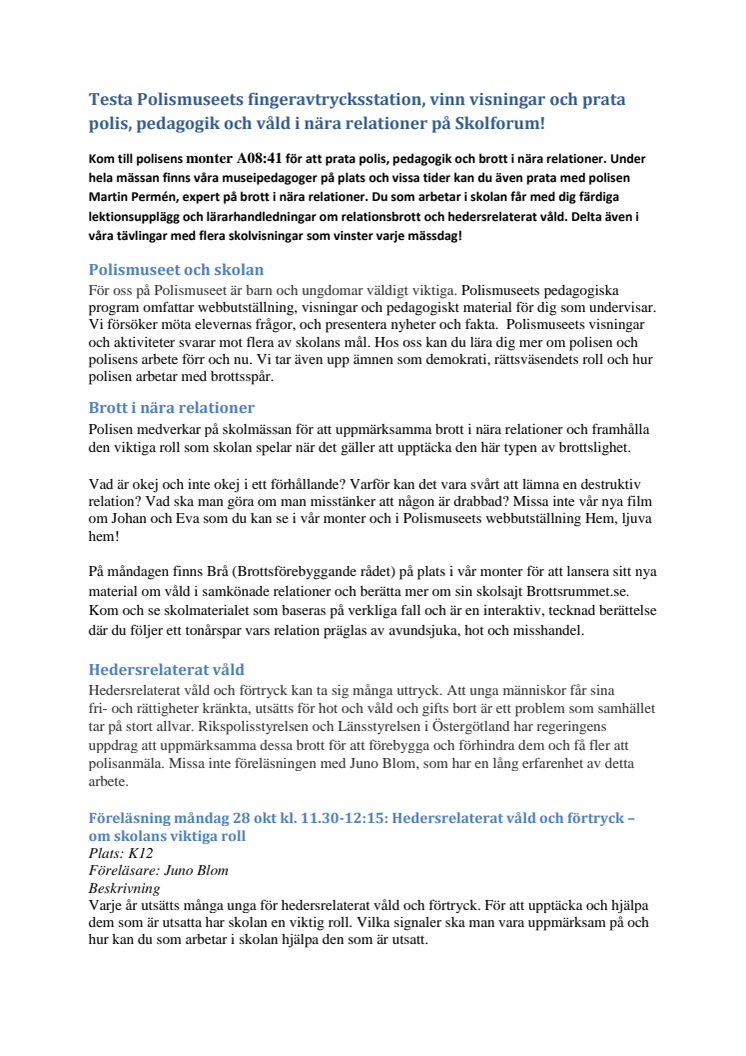 Testa Polismuseets fingeravtrycksstation, vinn visningar och prata polis, pedagogik och våld i nära relationer på Skolforum!

Kom till polisens monter A08:41 för att prata polis, pedagogik och brott i nära relationer. Under hela mässan finns våra museipedagoger på plats och vissa tider kan du även prata med polisen Martin Permén, expert på brott i nära relationer. Du som arbetar i skolan får med dig färdiga lektionsupplägg och lärarhandledningar om relationsbrott och hedersrelaterat våld. Delta även i våra tävlingar med flera skolvisningar som vinster varje mässdag!

Polismuseet och skolan
För oss på Polismuseet är barn och ungdomar väldigt viktiga. Polismuseets pedagogiska program omfattar webbutställning, visningar och pedagogiskt material för dig som undervisar. Vi försöker möta elevernas frågor, och presentera nyheter och fakta. Polismuseets visningar och aktiviteter svarar mot flera av skolans mål. Hos oss kan du lära dig mer om polisen och polisens arbete förr och nu. Vi tar även upp ämnen som demokrati, rättsväsendets roll och hur polisen arbetar med brottsspår.

Brott i nära relationer
Polisen medverkar på skolmässan för att uppmärksamma brott i nära relationer och framhålla den viktiga roll som skolan spelar när det gäller att upptäcka den här typen av brottslighet.

Vad är okej och inte okej i ett förhållande? Varför kan det vara svårt att lämna en destruktiv relation? Vad ska man göra om man misstänker att någon är drabbad? Missa inte vår nya film om Johan och Eva som du kan se i vår monter och i Polismuseets webbutställning Hem, ljuva hem!

På måndagen finns Brå (Brottsförebyggande rådet) på plats i vår monter för att lansera sitt nya material om våld i samkönade relationer och berätta mer om sin skolsajt Brottsrummet.se. Kom och se skolmaterialet som baseras på verkliga fall och är en interaktiv, tecknad berättelse där du följer ett tonårspar vars relation präglas av avundsjuka, hot och misshandel.

Hedersrelaterat våld
Hedersrelaterat våld och förtryck kan ta sig många uttryck. Att unga människor får sina fri- och rättigheter kränkta, utsätts för hot och våld och gifts bort är ett problem som samhället tar på stort allvar. Rikspolisstyrelsen och Länsstyrelsen i Östergötland har regeringens uppdrag att uppmärksamma dessa brott för att förebygga och förhindra dem och få fler att polisanmäla. Missa inte föreläsningen med Juno Blom, som har en lång erfarenhet av detta arbete.

Föreläsning måndag 28 okt kl. 11.30-12:15: Hedersrelaterat våld och förtryck – om skolans viktiga roll
Plats: K12
Föreläsare: Juno Blom
Beskrivning
Varje år utsätts många unga för hedersrelaterat våld och förtryck. För att upptäcka och hjälpa dem som är utsatta har skolan en viktig roll. Vilka signaler ska man vara uppmärksam på och hur kan du som arbetar i skolan hjälpa den som är utsatt.